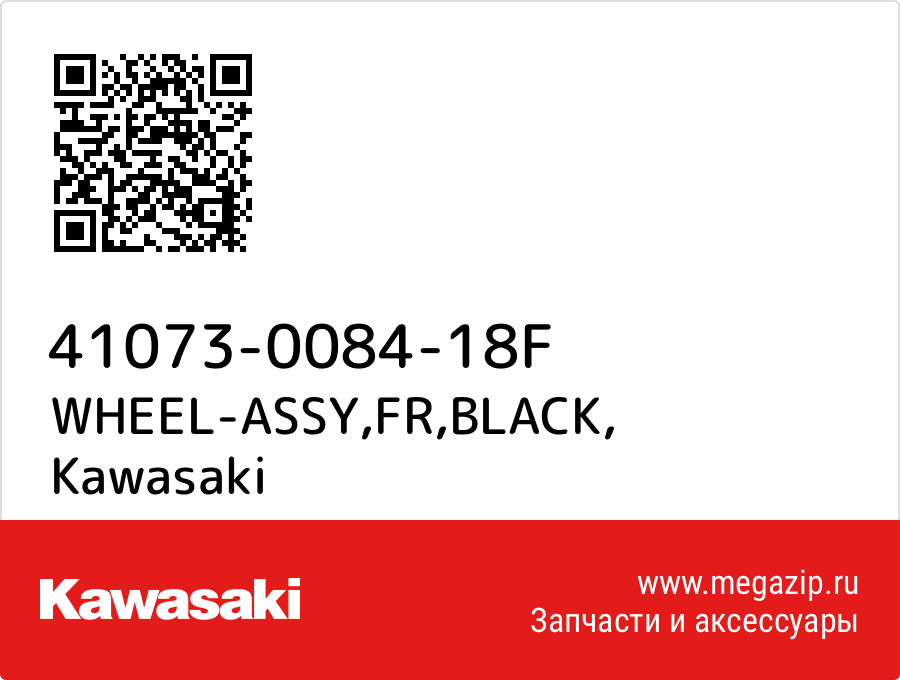 41073-0084-18F
WHEEL-ASSY,FR,BLACK,
Kawasaki

Kawasaki

www.megazip.ru
Запчасти и аксессуары